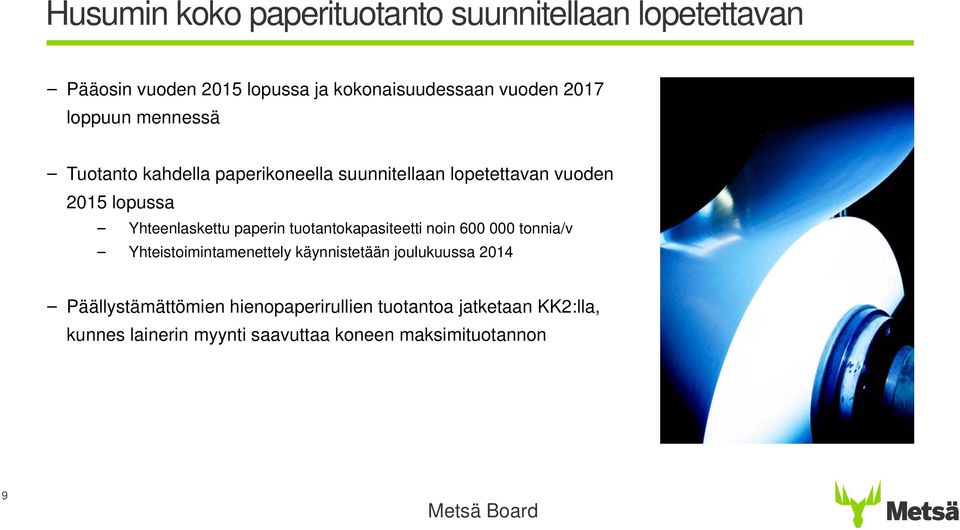 Husumin koko paperituotanto suunnitellaan lopetettavan

– Pääosin vuoden 2015 lopussa ja kokonaisuudessaan vuoden 2017 loppuun mennessä

– Tuotanto kahdella paperikoneella suunnitellaan lopetettavan vuoden 2015 lopussa

– Yhteenlaskettu paperin tuotantokapasiteetti noin 600 000 tonnia/v

– Yhteistoimintamenettely käynnistetään joulukuussa 2014

– Päällystämättömien hienopaperirullien tuotantoa jatketaan KK2:lla, kunnes lainerin myynti saavuttaa koneen maksimituotannon

9

Metsä Board

Metsä